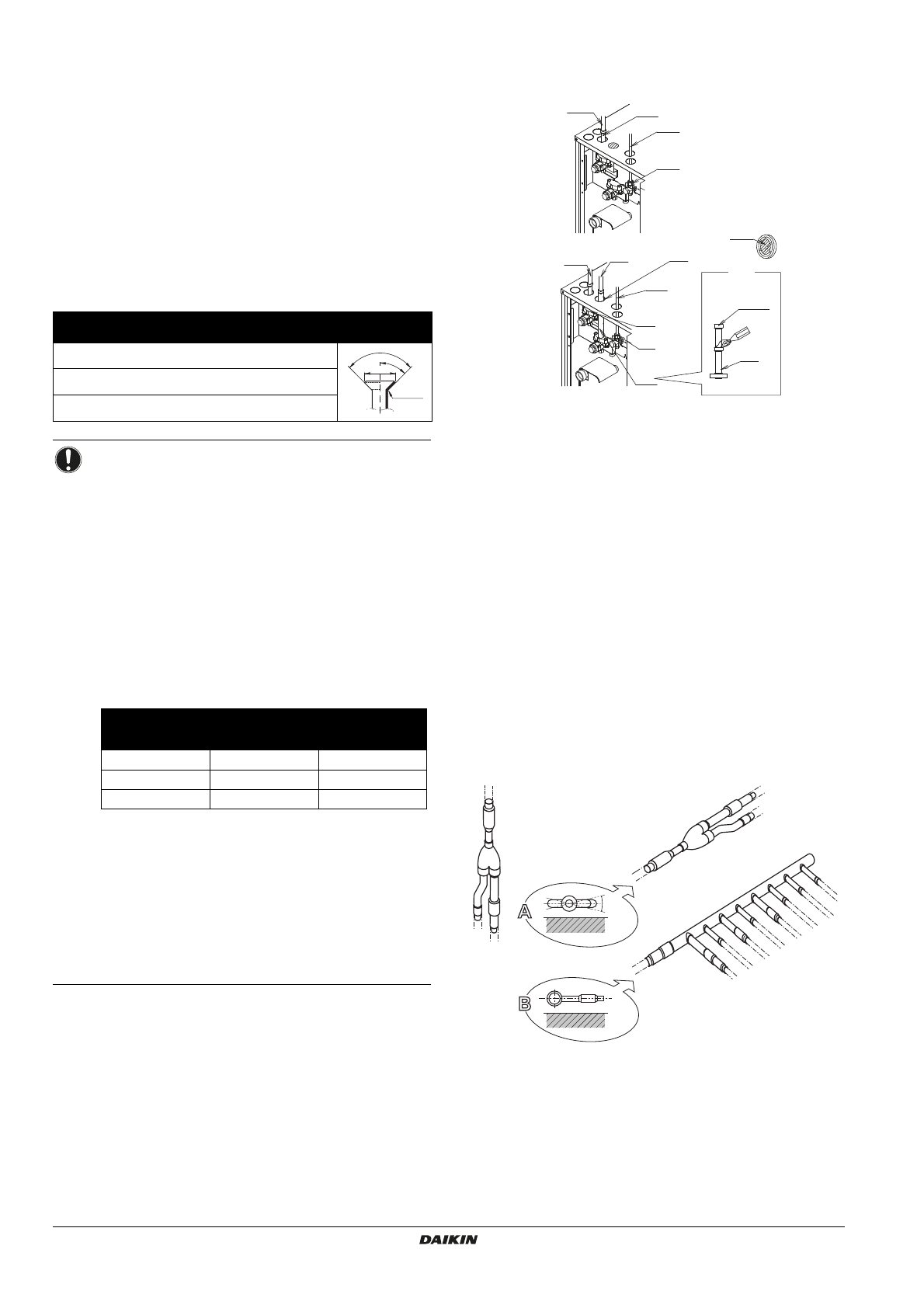 A

B

DAIKIN